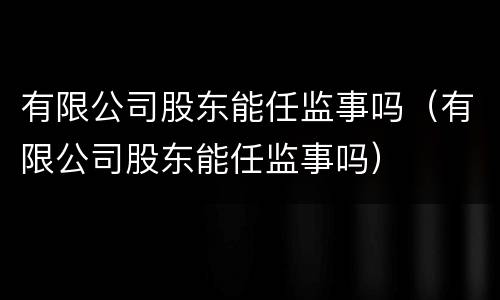 有限公司股东能任监事吗（有限公司股东能任监事吗）